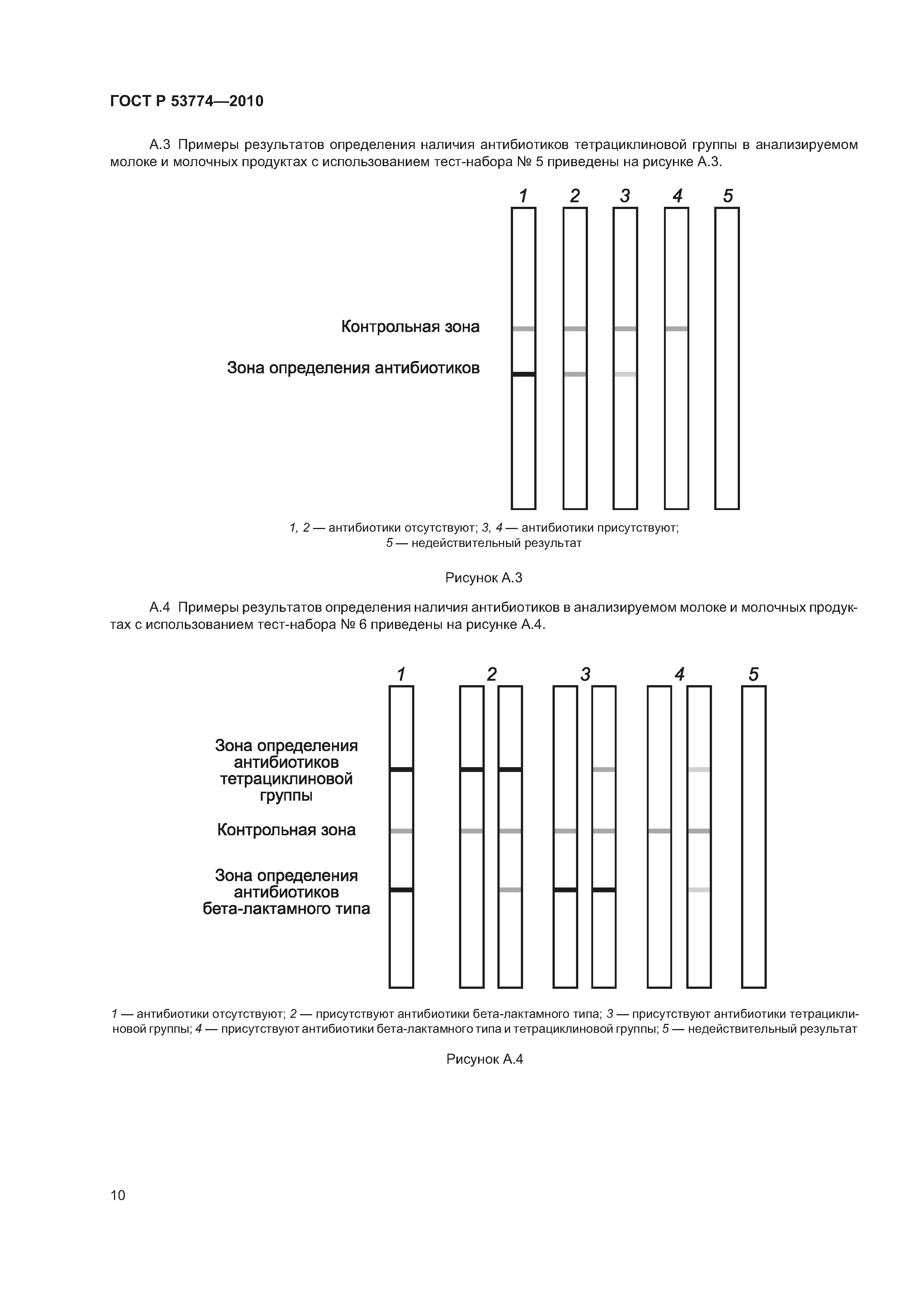 ГОСТ Р 53774—2010

А.3 Примеры результатов определения наличия антибиотиков тетрациклиновой группы в анализируемом молоке и молочных продуктах с использованием тест-набора № 5 приведены на рисунке А.3.

1 2 3 4 5

Контрольная зона

Зона определения антибиотиков

1, 2 — антибиотики отсутствуют; 3, 4 — антибиотики присутствуют;
5 — недействительный результат

Рисунок А.3

А.4 Примеры результатов определения наличия антибиотиков в анализируемом молоке и молочных продуктах с использованием тест-набора № 6 приведены на рисунке А.4.

1 2 3 4 5

Зона определения антибиотиков тетрациклиновой группы

Контрольная зона

Зона определения антибиотиков бета-лактамного типа

1 — антибиотики отсутствуют; 2 — присутствуют антибиотики бета-лактамного типа; 3 — присутствуют антибиотики тетрациклиновой группы; 4 — присутствуют антибиотики бета-лактамного типа и тетрациклиновой группы; 5 — недействительный результат

Рисунок А.4

10